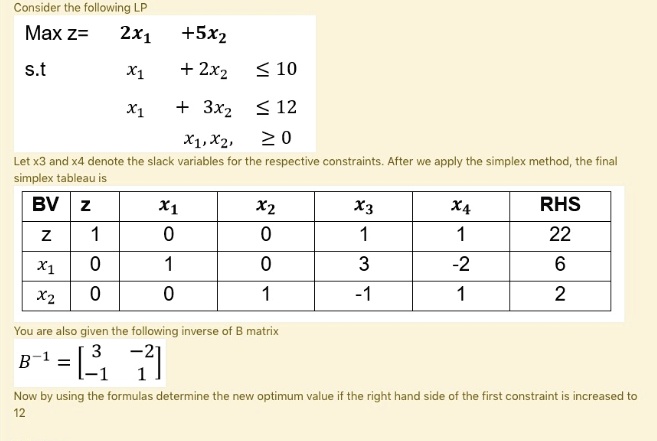 Consider the following LP

Max z= $2x_1$ $+5x_2$

s.t $x_1$ $+ 2x_2$ $\leq 10$

$x_1$ $+ 3x_2$ $\leq 12$

$x_1, x_2,$ $\geq 0$

Let x3 and x4 denote the slack variables for the respective constraints. After we apply the simplex method, the final simplex tableau is

| BV | z | $x_1$ | $x_2$ | $x_3$ | $x_4$ | RHS |
|---|---|---|---|---|---|---|
| z | 1 | 0 | 0 | 1 | 1 | 22 |
| $x_1$ | 0 | 1 | 0 | 3 | -2 | 6 |
| $x_2$ | 0 | 0 | 1 | -1 | 1 | 2 |

You are also given the following inverse of B matrix

$B^{-1} = \begin{bmatrix} 3 & -2 \\ -1 & 1 \end{bmatrix}$

Now by using the formulas determine the new optimum value if the right hand side of the first constraint is increased to 12